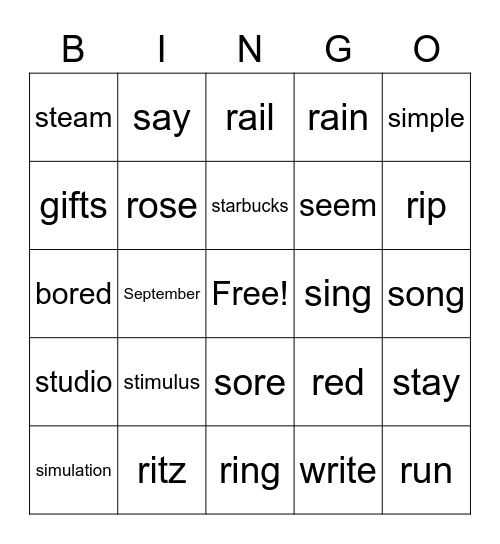 | B | I | N | G | O |
|---|---|---|---|---|
| steam | say | rail | rain | simple |
| gifts | rose | starbucks | seem | rip |
| bored | September | Free! | sing | song |
| studio | stimulus | sore | red | stay |
| simulation | ritz | ring | write | run |